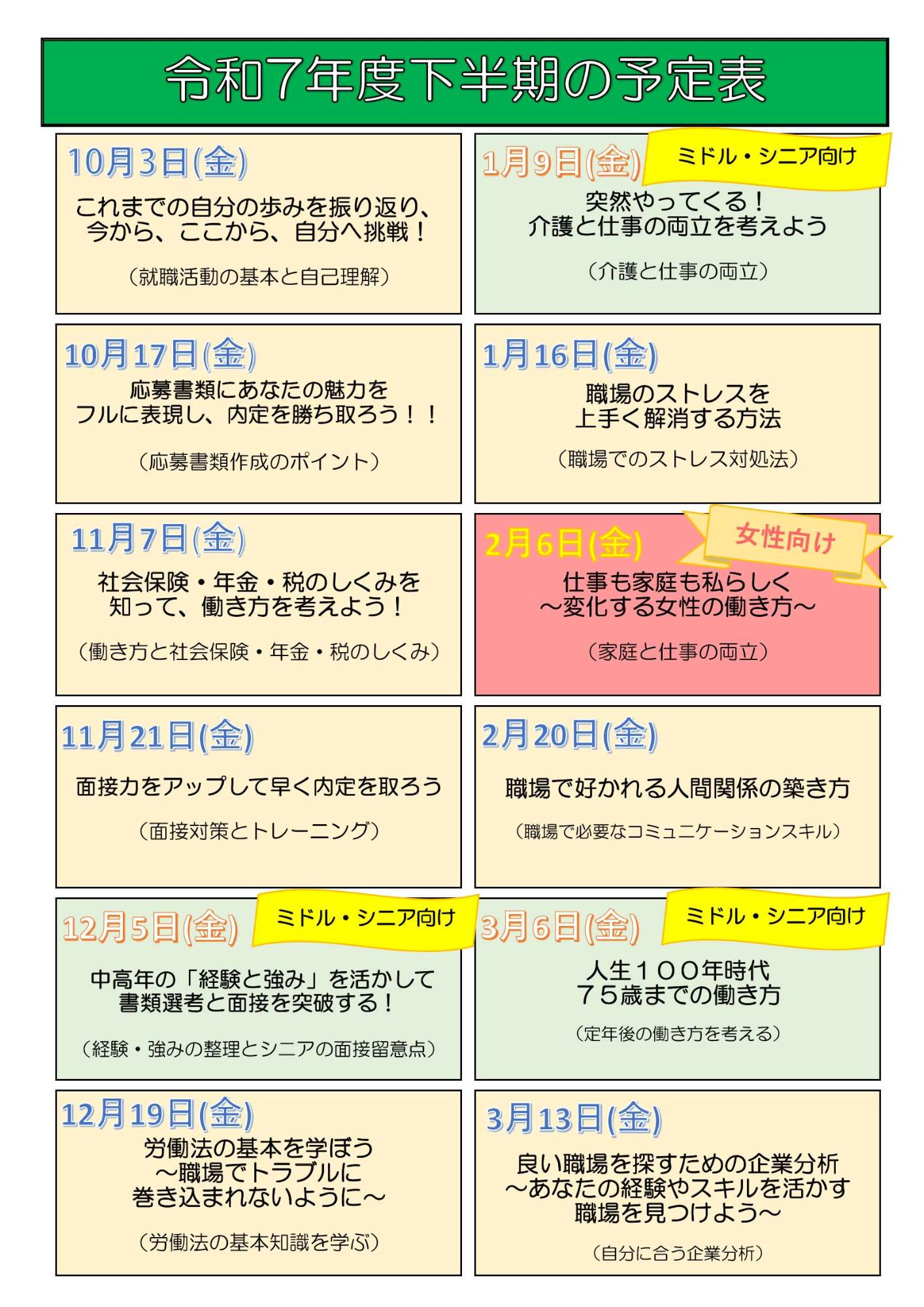 令和7年度下半期の予定表

10月3日(金)

これまでの自分の歩みを振り返り、今から、ここから、自分へ挑戦！

（就職活動の基本と自己理解）

10月17日(金)

応募書類にあなたの魅力をフルに表現し、内定を勝ち取ろう！！

（応募書類作成のポイント）

11月7日(金)

社会保険・年金・税のしくみを知って、働き方を考えよう！

（働き方と社会保険・年金・税のしくみ）

11月21日(金)

面接力をアップして早く内定を取ろう

（面接対策とトレーニング）

12月5日(金)

ミドル・シニア向け

中高年の「経験と強み」を活かして書類選考と面接を突破する！

（経験・強みの整理とシニアの面接留意点）

12月19日(金)

労働法の基本を学ぼう
～職場でトラブルに巻き込まれないように～

（労働法の基本知識を学ぶ）

1月9日(金)

ミドル・シニア向け

突然やってくる！
介護と仕事の両立を考えよう

（介護と仕事の両立）

1月16日(金)

職場のストレスを上手く解消する方法

（職場でのストレス対処法）

2月6日(金)

女性向け

仕事も家庭も私らしく
～変化する女性の働き方～

（家庭と仕事の両立）

2月20日(金)

職場で好かれる人間関係の築き方

（職場で必要なコミュニケーションスキル）

3月6日(金)

ミドル・シニア向け

人生１００年時代
７５歳までの働き方

（定年後の働き方を考える）

3月13日(金)

良い職場を探すための企業分析
～あなたの経験やスキルを活かす職場を見つけよう～

（自分に合う企業分析）